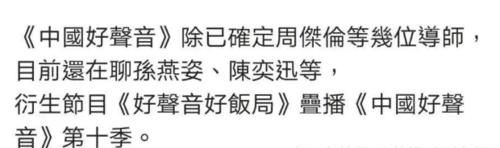 《中國好聲音》除已確定周傑倫等幾位導師，目前還在聊孫燕姿、陳奕迅等，衍生節目《好聲音好飯局》疊播《中國好聲音》第十季。